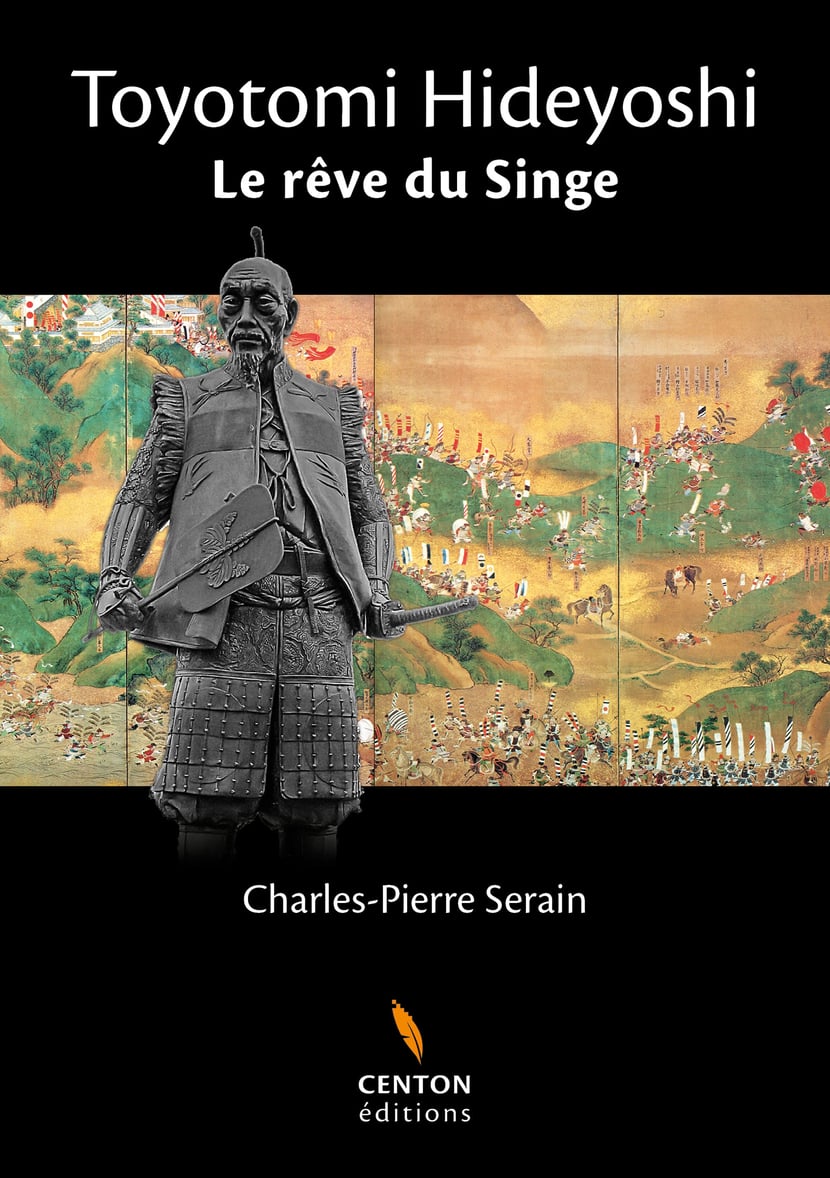 Toyotomi Hideyoshi
Le rêve du Singe

Charles-Pierre Serain

CENTON
éditions